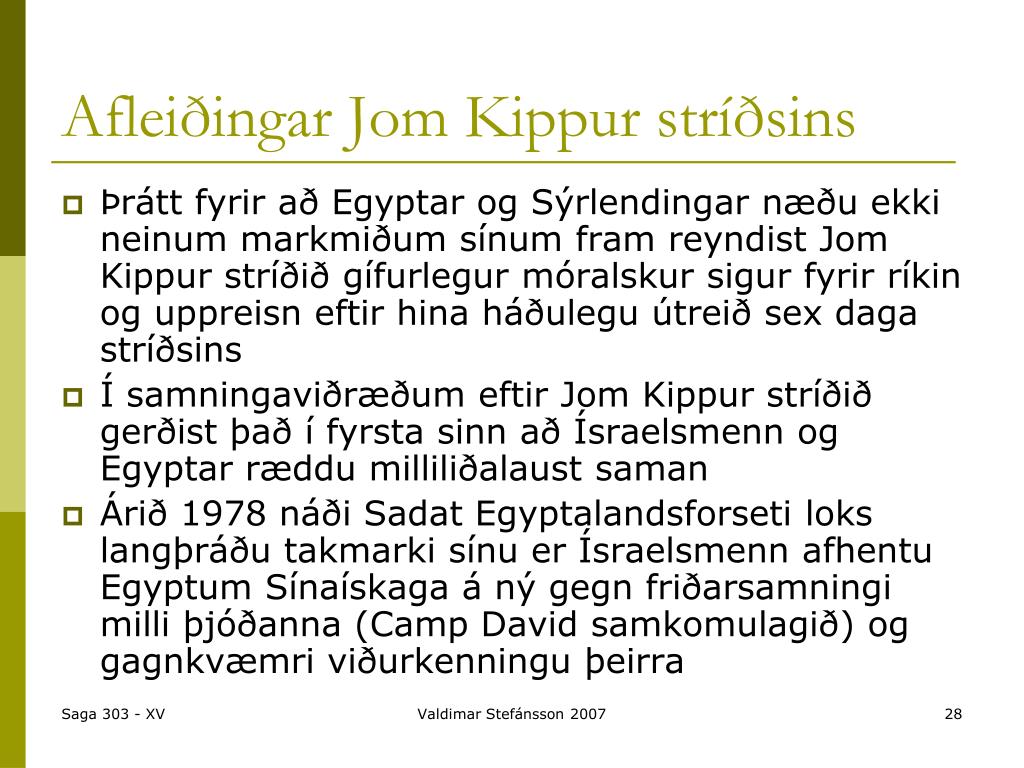 Afleiðingar Jom Kippur stríðsins

Þrátt fyrir að Egyptar og Sýrlendingar næðu ekki neinum markmiðum sínum fram reyndist Jom Kippur stríðið gífurlegur móralskur sigur fyrir ríkin og uppreisn eftir hina háðulegu útreið sex daga stríðsins

Í samningaviðræðum eftir Jom Kippur stríðið gerðist það í fyrsta sinn að Ísraelsmenn og Egyptar ræddu milliliðalaust saman

Árið 1978 náði Sadat Egyptalandsforseti loks langþráðu takmarki sínu er Ísraelsmenn afhentu Egyptum Sínaískaga á ný gegn friðarsamningi milli þjóðanna (Camp David samkomulagið) og gagnkvæmri viðurkenningu þeirra

Saga 303 - XV

Valdimar Stefánsson 2007

28